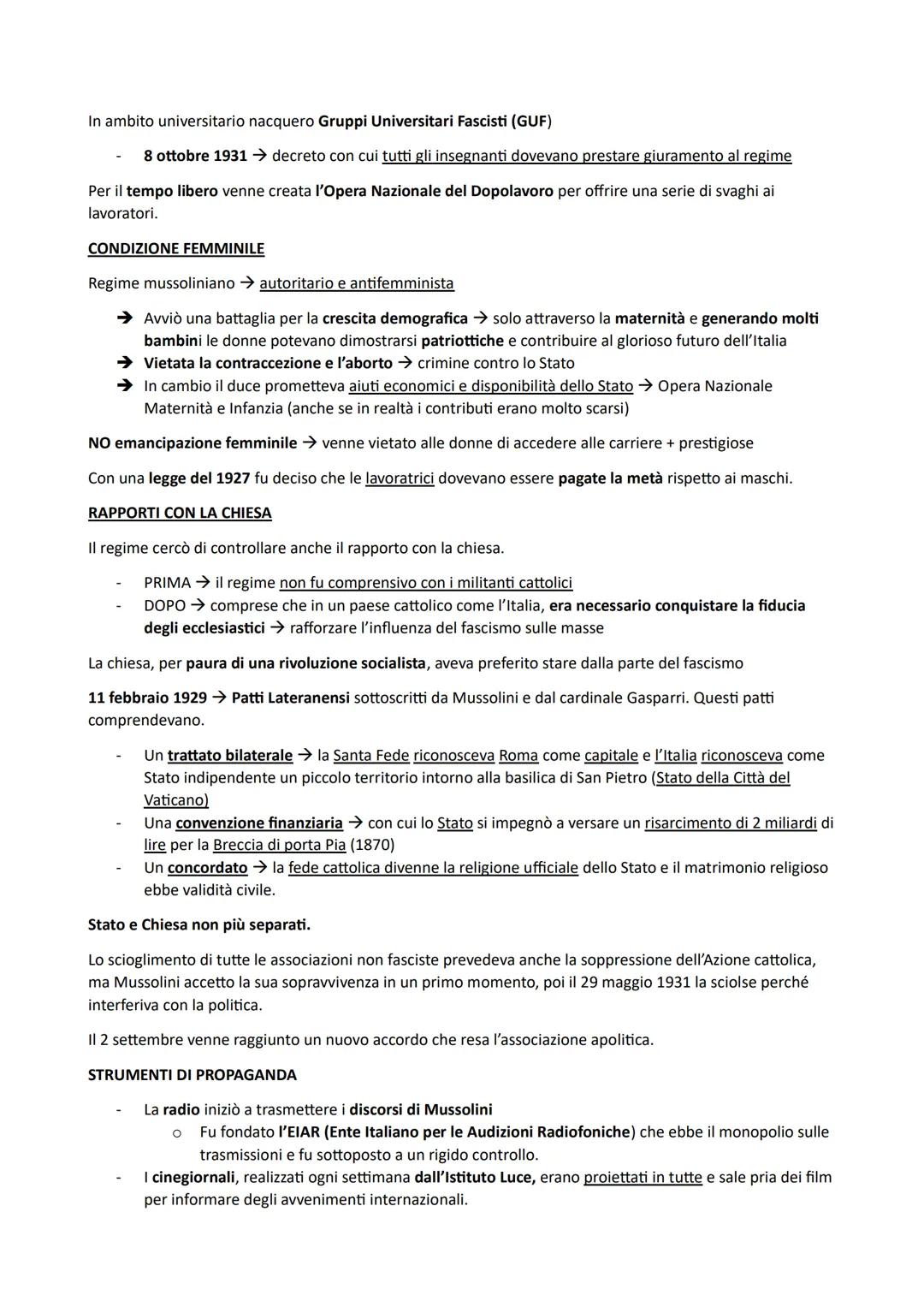 In ambito universitario nacquero Gruppi Universitari Fascisti (GUF)

- 8 ottobre 1931 → decreto con cui tutti gli insegnanti dovevano prestare giuramento al regime

Per il tempo libero venne creata l'Opera Nazionale del Dopolavoro per offrire una serie di svaghi ai lavoratori.

CONDIZIONE FEMMINILE

Regime mussoliniano → autoritario e antifemminista

➔ Avviò una battaglia per la crescita demografica → solo attraverso la maternità e generando molti bambini le donne potevano dimostrarsi patriottiche e contribuire al glorioso futuro dell'Italia
➔ Vietata la contraccezione e l'aborto → crimine contro lo Stato
➔ In cambio il duce prometteva aiuti economici e disponibilità dello Stato → Opera Nazionale Maternità e Infanzia (anche se in realtà i contributi erano molto scarsi)

NO emancipazione femminile → venne vietato alle donne di accedere alle carriere + prestigiose

Con una legge del 1927 fu deciso che le lavoratrici dovevano essere pagate la metà rispetto ai maschi.

RAPPORTI CON LA CHIESA

Il regime cercò di controllare anche il rapporto con la chiesa.

- PRIMA → il regime non fu comprensivo con i militanti cattolici
- DOPO → comprese che in un paese cattolico come l'Italia, era necessario conquistare la fiducia degli ecclesiastici → rafforzare l'influenza del fascismo sulle masse

La chiesa, per paura di una rivoluzione socialista, aveva preferito stare dalla parte del fascismo

11 febbraio 1929 → Patti Lateranensi sottoscritti da Mussolini e dal cardinale Gasparri. Questi patti comprendevano.

- Un trattato bilaterale → la Santa Fede riconosceva Roma come capitale e l'Italia riconosceva come Stato indipendente un piccolo territorio intorno alla basilica di San Pietro (Stato della Città del Vaticano)
- Una convenzione finanziaria → con cui lo Stato si impegnò a versare un risarcimento di 2 miliardi di lire per la Breccia di porta Pia (1870)
- Un concordato → la fede cattolica divenne la religione ufficiale dello Stato e il matrimonio religioso ebbe validità civile.

Stato e Chiesa non più separati.

Lo scioglimento di tutte le associazioni non fasciste prevedeva anche la soppressione dell'Azione cattolica, ma Mussolini accetto la sua sopravvivenza in un primo momento, poi il 29 maggio 1931 la sciolse perché interferiva con la politica.

Il 2 settembre venne raggiunto un nuovo accordo che resa l'associazione apolitica.

STRUMENTI DI PROPAGANDA

- La radio iniziò a trasmettere i discorsi di Mussolini
  o Fu fondato l'EIAR (Ente Italiano per le Audizioni Radiofoniche) che ebbe il monopolio sulle trasmissioni e fu sottoposto a un rigido controllo.
- I cinegiornali, realizzati ogni settimana dall'Istituto Luce, erano proiettati in tutte e sale pria dei film per informare degli avvenimenti internazionali.